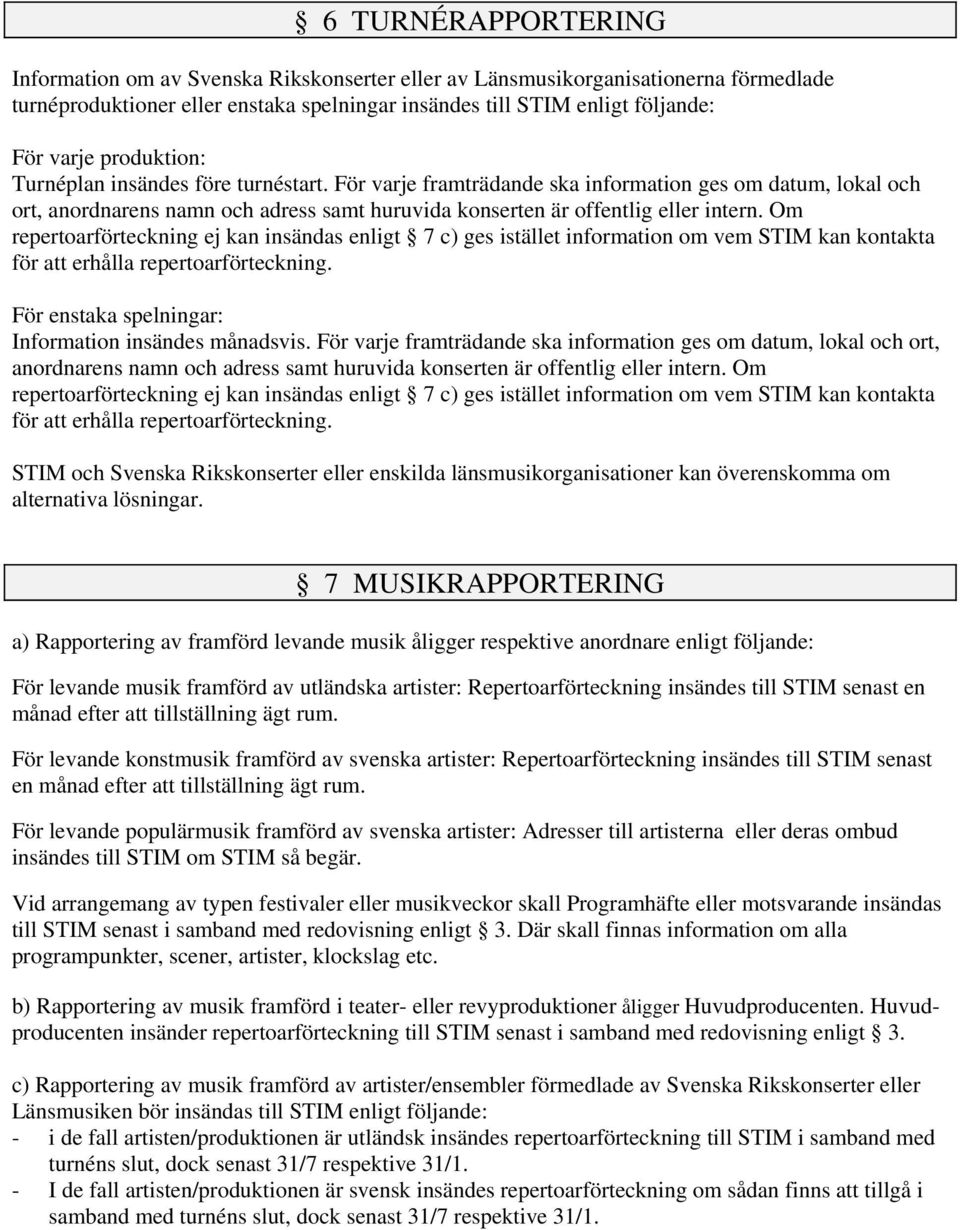 § 6 TURNÉRAPPORTERING

Information om av Svenska Rikskonserter eller av Länsmusikorganisationerna förmedlade turnéproduktioner eller enstaka spelningar insändes till STIM enligt följande:

För varje produktion:
Turnéplan insändes före turnéstart. För varje framträdande ska information ges om datum, lokal och ort, anordnarens namn och adress samt huruvida konserten är offentlig eller intern. Om repertoarförteckning ej kan insändas enligt § 7 c) ges istället information om vem STIM kan kontakta för att erhålla repertoarförteckning.

För enstaka spelningar:
Information insändes månadsvis. För varje framträdande ska information ges om datum, lokal och ort, anordnarens namn och adress samt huruvida konserten är offentlig eller intern. Om repertoarförteckning ej kan insändas enligt § 7 c) ges istället information om vem STIM kan kontakta för att erhålla repertoarförteckning.

STIM och Svenska Rikskonserter eller enskilda länsmusikorganisationer kan överenskomma om alternativa lösningar.

§ 7 MUSIKRAPPORTERING

a) Rapportering av framförd levande musik åligger respektive anordnare enligt följande:

För levande musik framförd av utländska artister: Repertoarförteckning insändes till STIM senast en månad efter att tillställning ägt rum.

För levande konstmusik framförd av svenska artister: Repertoarförteckning insändes till STIM senast en månad efter att tillställning ägt rum.

För levande populärmusik framförd av svenska artister: Adresser till artisterna eller deras ombud insändes till STIM om STIM så begär.

Vid arrangemang av typen festivaler eller musikveckor skall Programhäfte eller motsvarande insändas till STIM senast i samband med redovisning enligt § 3. Där skall finnas information om alla programpunkter, scener, artister, klockslag etc.

b) Rapportering av musik framförd i teater- eller revyproduktioner åligger Huvudproducenten. Huvudproducenten insänder repertoarförteckning till STIM senast i samband med redovisning enligt § 3.

c) Rapportering av musik framförd av artister/ensembler förmedlade av Svenska Rikskonserter eller Länsmusiken bör insändas till STIM enligt följande:
- i de fall artisten/produktionen är utländsk insändes repertoarförteckning till STIM i samband med turnéns slut, dock senast 31/7 respektive 31/1.
- I de fall artisten/produktionen är svensk insändes repertoarförteckning om sådan finns att tillgå i samband med turnéns slut, dock senast 31/7 respektive 31/1.